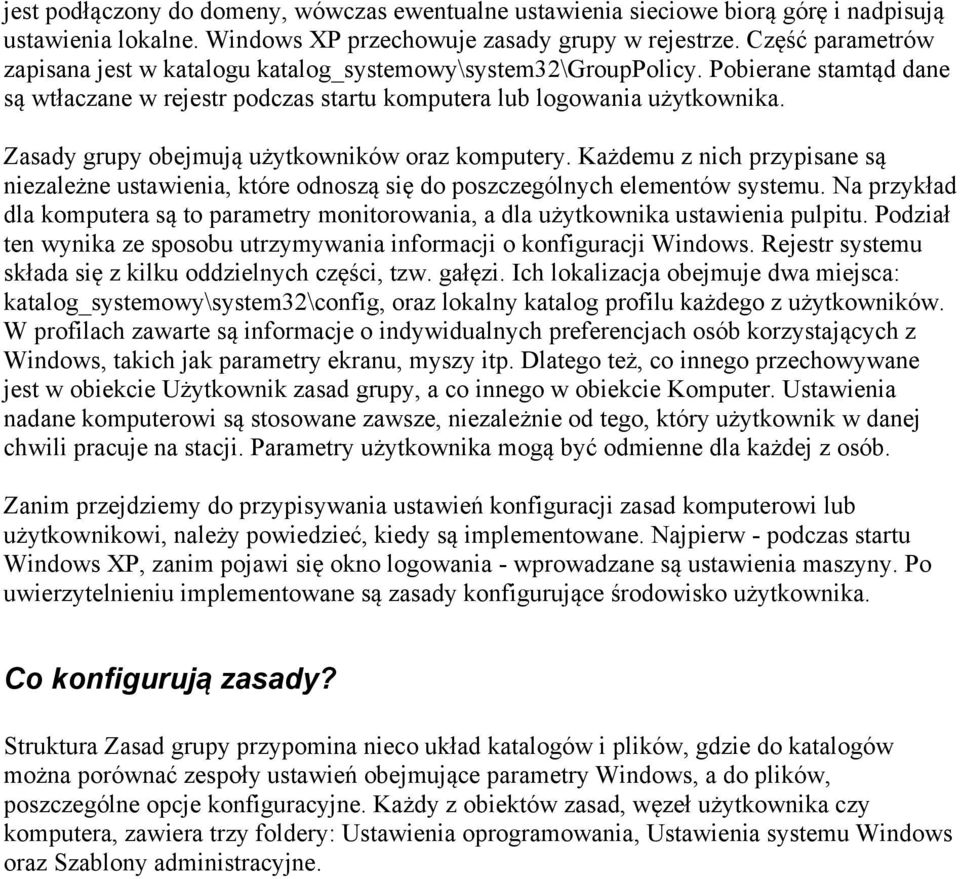 jest podłączony do domeny, wówczas ewentualne ustawienia sieciowe biorą górę i nadpisują ustawienia lokalne. Windows XP przechowuje zasady grupy w rejestrze. Część parametrów zapisana jest w katalogu katalog_systemowy\system32\GroupPolicy. Pobierane stamtąd dane są wtłaczane w rejestr podczas startu komputera lub logowania użytkownika.

Zasady grupy obejmują użytkowników oraz komputery. Każdemu z nich przypisane są niezależne ustawienia, które odnoszą się do poszczególnych elementów systemu. Na przykład dla komputera są to parametry monitorowania, a dla użytkownika ustawienia pulpitu. Podział ten wynika ze sposobu utrzymywania informacji o konfiguracji Windows. Rejestr systemu składa się z kilku oddzielnych części, tzw. gałęzi. Ich lokalizacja obejmuje dwa miejsca: katalog_systemowy\system32\config, oraz lokalny katalog profilu każdego z użytkowników. W profilach zawarte są informacje o indywidualnych preferencjach osób korzystających z Windows, takich jak parametry ekranu, myszy itp. Dlatego też, co innego przechowywane jest w obiekcie Użytkownik zasad grupy, a co innego w obiekcie Komputer. Ustawienia nadane komputerowi są stosowane zawsze, niezależnie od tego, który użytkownik w danej chwili pracuje na stacji. Parametry użytkownika mogą być odmienne dla każdej z osób.

Zanim przejdziemy do przypisywania ustawień konfiguracji zasad komputerowi lub użytkownikowi, należy powiedzieć, kiedy są implementowane. Najpierw - podczas startu Windows XP, zanim pojawi się okno logowania - wprowadzane są ustawienia maszyny. Po uwierzytelnieniu implementowane są zasady konfigurujące środowisko użytkownika.

Co konfigurują zasady?

Struktura Zasad grupy przypomina nieco układ katalogów i plików, gdzie do katalogów można porównać zespoły ustawień obejmujące parametry Windows, a do plików, poszczególne opcje konfiguracyjne. Każdy z obiektów zasad, węzeł użytkownika czy komputera, zawiera trzy foldery: Ustawienia oprogramowania, Ustawienia systemu Windows oraz Szablony administracyjne.